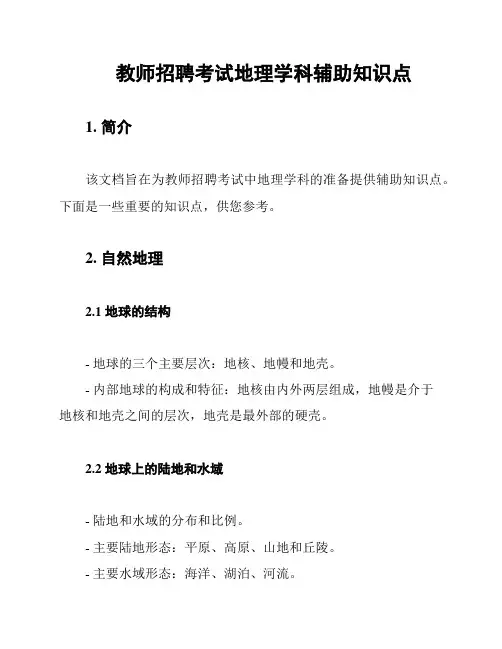 教师招聘考试地理学科辅助知识点

1. 简介

该文档旨在为教师招聘考试中地理学科的准备提供辅助知识点。下面是一些重要的知识点，供您参考。

2. 自然地理

2.1 地球的结构

- 地球的三个主要层次：地核、地幔和地壳。
- 内部地球的构成和特征：地核由内外两层组成，地幔是介于地核和地壳之间的层次，地壳是最外部的硬壳。

2.2 地球上的陆地和水域

- 陆地和水域的分布和比例。
- 主要陆地形态：平原、高原、山地和丘陵。
- 主要水域形态：海洋、湖泊、河流。